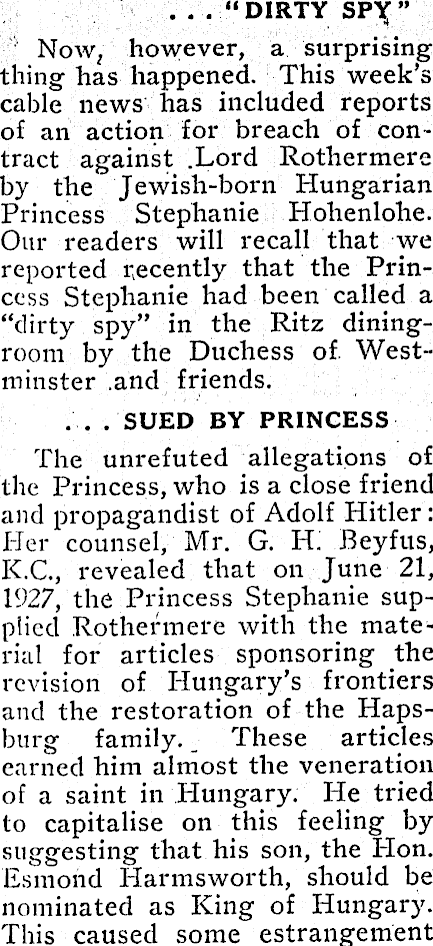 . . . "DIRTY SPY"

Now, however, a surprising thing has happened. This week's cable news has included reports of an action for breach of contract against Lord Rothermere by the Jewish-born Hungarian Princess Stephanie Hohenlohe. Our readers will recall that we reported recently that the Princess Stephanie had been called a "dirty spy" in the Ritz diningroom by the Duchess of Westminster and friends.

. . . SUED BY PRINCESS

The unrefuted allegations of the Princess, who is a close friend and propagandist of Adolf Hitler: Her counsel, Mr. G. H. Beyfus, K.C., revealed that on June 21, 1927, the Princess Stephanie supplied Rothermere with the material for articles sponsoring the revision of Hungary's frontiers and the restoration of the Hapsburg family. These articles earned him almost the veneration of a saint in Hungary. He tried to capitalise on this feeling by suggesting that his son, the Hon. Esmond Harmsworth, should be nominated as King of Hungary. This caused some estrangement